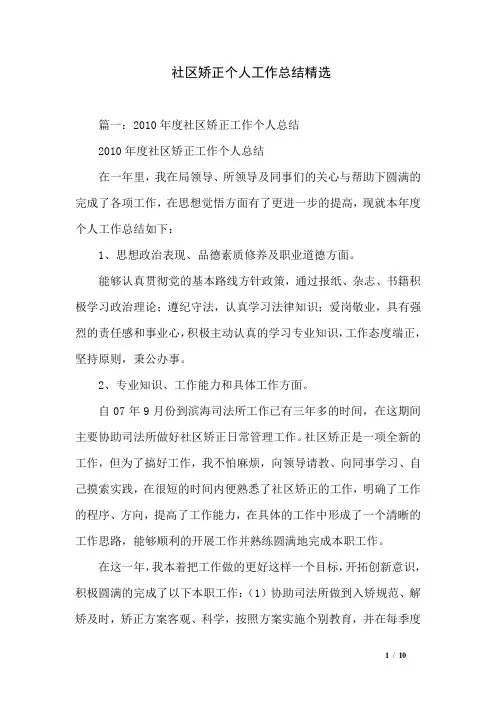 社区矫正个人工作总结精选

篇一：2010年度社区矫正工作个人总结

2010年度社区矫正工作个人总结

在一年里，我在局领导、所领导及同事们的关心与帮助下圆满的完成了各项工作，在思想觉悟方面有了更进一步的提高，现就本年度个人工作总结如下：

1、思想政治表现、品德素质修养及职业道德方面。

能够认真贯彻党的基本路线方针政策，通过报纸、杂志、书籍积极学习政治理论；遵纪守法，认真学习法律知识；爱岗敬业，具有强烈的责任感和事业心，积极主动认真的学习专业知识，工作态度端正，坚持原则，秉公办事。

2、专业知识、工作能力和具体工作方面。

自07年9月份到滨海司法所工作已有三年多的时间，在这期间主要协助司法所做好社区矫正日常管理工作。社区矫正是一项全新的工作，但为了搞好工作，我不怕麻烦，向领导请教、向同事学习、自己摸索实践，在很短的时间内便熟悉了社区矫正的工作，明确了工作的程序、方向，提高了工作能力，在具体的工作中形成了一个清晰的工作思路，能够顺利的开展工作并熟练圆满地完成本职工作。

在这一年，我本着把工作做的更好这样一个目标，开拓创新意识，积极圆满的完成了以下本职工作：（1）协助司法所做到入矫规范、解矫及时，矫正方案客观、科学，按照方案实施个别教育，并在每季度

1 / 10